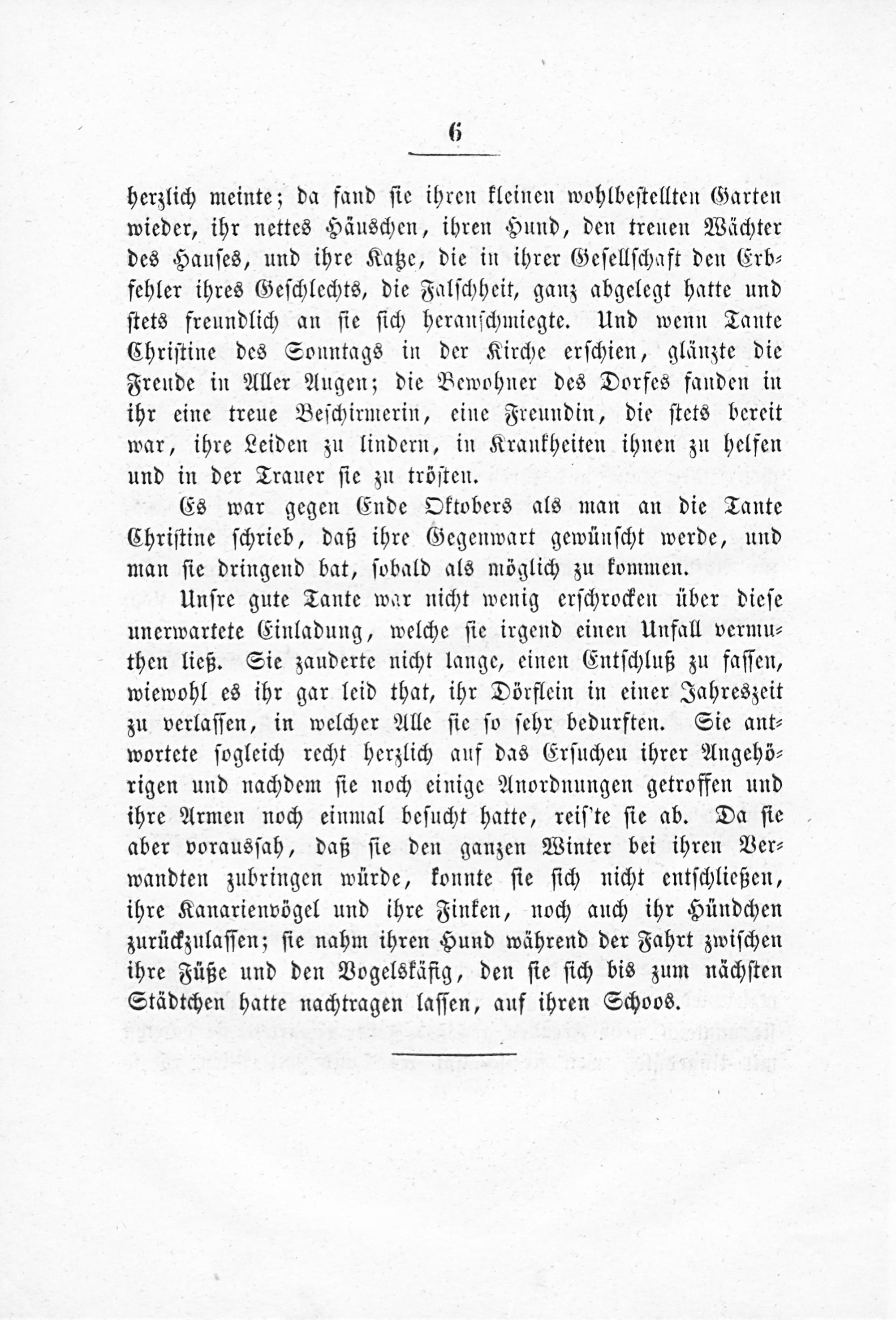 6

herzlich meinte; da fand sie ihren kleinen wohlbestellten Garten wieder, ihr nettes Häuschen, ihren Hund, den treuen Wächter des Hauses, und ihre Katze, die in ihrer Gesellschaft den Erbfehler ihres Geschlechts, die Falschheit, ganz abgelegt hatte und stets freundlich an sie sich heranschmiegte. Und wenn Tante Christine des Sonntags in der Kirche erschien, glänzte die Freude in Aller Augen; die Bewohner des Dorfes fanden in ihr eine treue Beschirmerin, eine Freundin, die stets bereit war, ihre Leiden zu lindern, in Krankheiten ihnen zu helfen und in der Trauer sie zu trösten.

Es war gegen Ende Oktobers als man an die Tante Christine schrieb, daß ihre Gegenwart gewünscht werde, und man sie dringend bat, sobald als möglich zu kommen.

Unsre gute Tante war nicht wenig erschrocken über diese unerwartete Einladung, welche sie irgend einen Unfall vermuthen ließ. Sie zauderte nicht lange, einen Entschluß zu fassen, wiewohl es ihr gar leid that, ihr Dörflein in einer Jahreszeit zu verlassen, in welcher Alle sie so sehr bedurften. Sie antwortete sogleich recht herzlich auf das Ersuchen ihrer Angehörigen und nachdem sie noch einige Anordnungen getroffen und ihre Armen noch einmal besucht hatte, reis'te sie ab. Da sie aber voraussah, daß sie den ganzen Winter bei ihren Verwandten zubringen würde, konnte sie sich nicht entschließen, ihre Kanarienvögel und ihre Finken, noch auch ihr Hündchen zurückzulassen; sie nahm ihren Hund während der Fahrt zwischen ihre Füße und den Vogelskäfig, den sie sich bis zum nächsten Städtchen hatte nachtragen lassen, auf ihren Schoos.